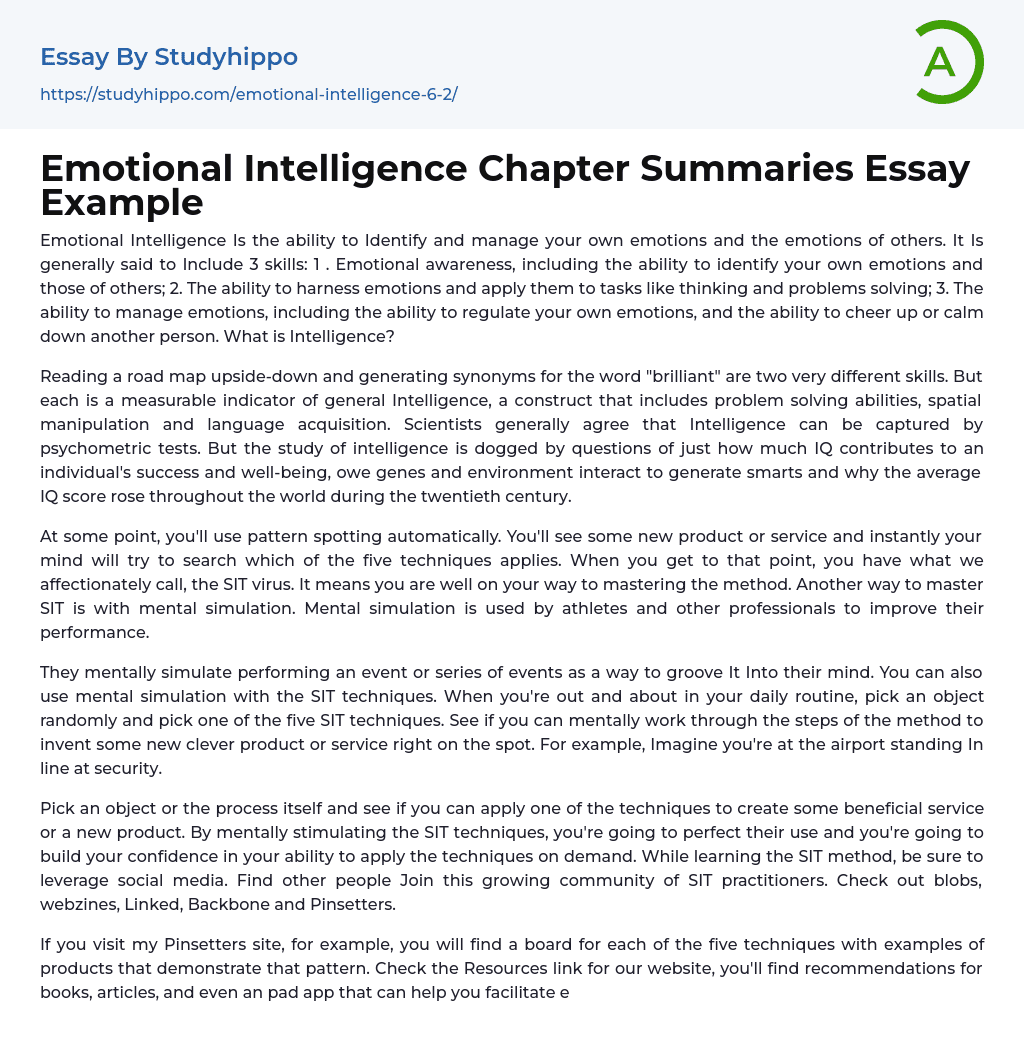 Essay By Studyhippo
https://studyhippo.com/emotional-intelligence-6-2/

A

Emotional Intelligence Chapter Summaries Essay Example

Emotional Intelligence Is the ability to Identify and manage your own emotions and the emotions of others. It Is generally said to Include 3 skills: 1 . Emotional awareness, including the ability to identify your own emotions and those of others; 2. The ability to harness emotions and apply them to tasks like thinking and problems solving; 3. The ability to manage emotions, including the ability to regulate your own emotions, and the ability to cheer up or calm down another person. What is Intelligence?

Reading a road map upside-down and generating synonyms for the word "brilliant" are two very different skills. But each is a measurable indicator of general Intelligence, a construct that includes problem solving abilities, spatial manipulation and language acquisition. Scientists generally agree that Intelligence can be captured by psychometric tests. But the study of intelligence is dogged by questions of just how much IQ contributes to an individual's success and well-being, owe genes and environment interact to generate smarts and why the average IQ score rose throughout the world during the twentieth century.

At some point, you'll use pattern spotting automatically. You'll see some new product or service and instantly your mind will try to search which of the five techniques applies. When you get to that point, you have what we affectionately call, the SIT virus. It means you are well on your way to mastering the method. Another way to master SIT is with mental simulation. Mental simulation is used by athletes and other professionals to improve their performance.

They mentally simulate performing an event or series of events as a way to groove It Into their mind. You can also use mental simulation with the SIT techniques. When you're out and about in your daily routine, pick an object randomly and pick one of the five SIT techniques. See if you can mentally work through the steps of the method to invent some new clever product or service right on the spot. For example, Imagine you're at the airport standing In line at security.

Pick an object or the process itself and see if you can apply one of the techniques to create some beneficial service or a new product. By mentally stimulating the SIT techniques, you're going to perfect their use and you're going to build your confidence in your ability to apply the techniques on demand. While learning the SIT method, be sure to leverage social media. Find other people Join this growing community of SIT practitioners. Check out blobs, webzines, Linked, Backbone and Pinsetters.

If you visit my Pinsetters site, for example, you will find a board for each of the five techniques with examples of products that demonstrate that pattern. Check the Resources link for our website, you'll find recommendations for books, articles, and even an pad app that can help you facilitate e